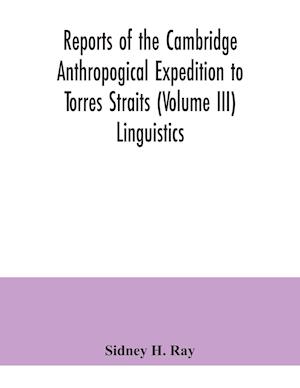 Reports of the Cambridge Anthropogical Expedition to Torres Straits (Volume III) Linguistics

Sidney H. Ray